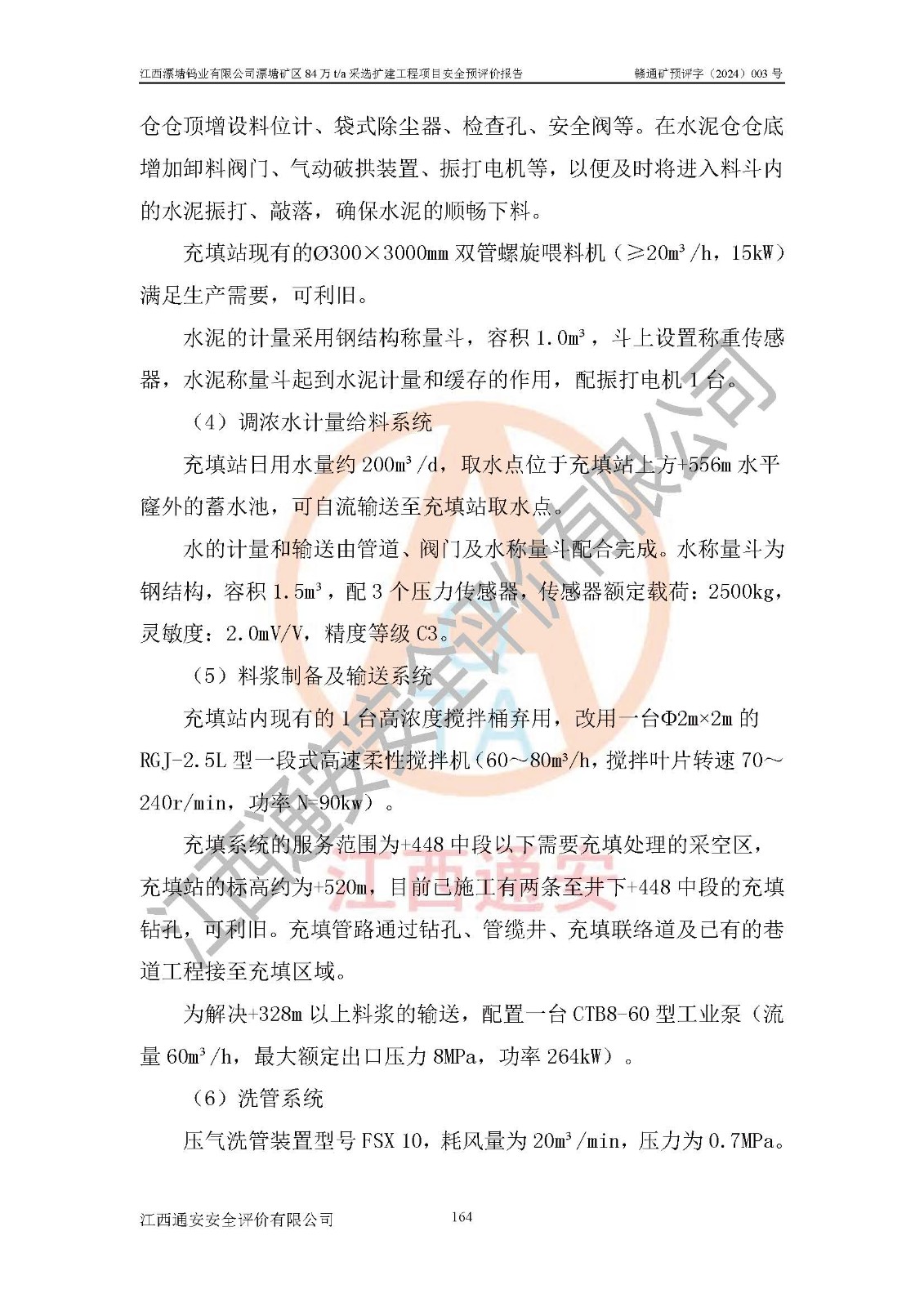 江西漂塘钨业有限公司漂塘矿区 84 万 t/a 采选扩建工程项目安全预评价报告　　赣通矿预评字（2024）003 号

仓仓顶增设料位计、袋式除尘器、检查孔、安全阀等。在水泥仓仓底增加卸料阀门、气动破拱装置、振打电机等，以便及时将进入料斗内的水泥振打、敲落，确保水泥的顺畅下料。

充填站现有的Ø300×3000mm 双管螺旋喂料机（≥20m³/h，15kW）满足生产需要，可利旧。

水泥的计量采用钢结构称量斗，容积 1.0m³，斗上设置称重传感器，水泥称量斗起到水泥计量和缓存的作用，配振打电机 1 台。

（4）调浓水计量给料系统

充填站日用水量约 200m³/d，取水点位于充填站上方+556m 水平窿外的蓄水池，可自流输送至充填站取水点。

水的计量和输送由管道、阀门及水称量斗配合完成。水称量斗为钢结构，容积 1.5m³，配 3 个压力传感器，传感器额定载荷：2500kg，灵敏度：2.0mV/V，精度等级 C3。

（5）料浆制备及输送系统

充填站内现有的 1 台高浓度搅拌桶弃用，改用一台Φ2m×2m 的 RGJ-2.5L 型一段式高速柔性搅拌机（60～80m³/h，搅拌叶片转速 70～240r/min，功率 N=90kw）。

充填系统的服务范围为+448 中段以下需要充填处理的采空区，充填站的标高约为+520m，目前已施工有两条至井下+448 中段的充填钻孔，可利旧。充填管路通过钻孔、管缆井、充填联络道及已有的巷道工程接至充填区域。

为解决+328m 以上料浆的输送，配置一台 CTB8-60 型工业泵（流量 60m³/h，最大额定出口压力 8MPa，功率 264kW）。

（6）洗管系统

压气洗管装置型号 FSX 10，耗风量为 20m³/min，压力为 0.7MPa。

江西通安安全评价有限公司　　164

江西通安安全评价有限公司
江西通安